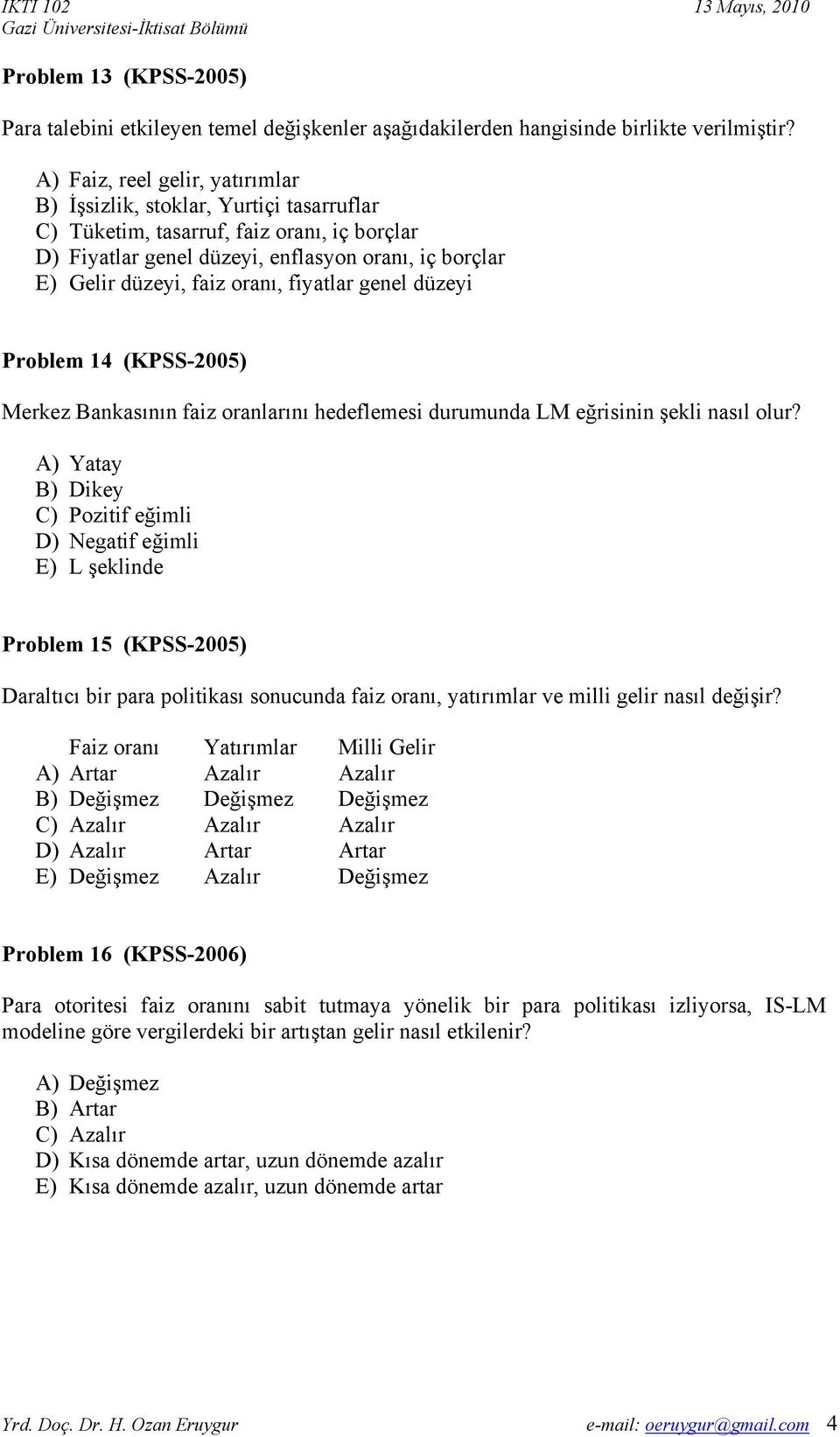 IKTI 102 13 Mayıs, 2010
Gazi Üniversitesi-İktisat Bölümü

Problem 13 (KPSS-2005)

Para talebini etkileyen temel değişkenler aşağıdakilerden hangisinde birlikte verilmiştir?

A) Faiz, reel gelir, yatırımlar
B) İşsizlik, stoklar, Yurtiçi tasarruflar
C) Tüketim, tasarruf, faiz oranı, iç borçlar
D) Fiyatlar genel düzeyi, enflasyon oranı, iç borçlar
E) Gelir düzeyi, faiz oranı, fiyatlar genel düzeyi

Problem 14 (KPSS-2005)

Merkez Bankasının faiz oranlarını hedeflemesi durumunda LM eğrisinin şekli nasıl olur?

A) Yatay
B) Dikey
C) Pozitif eğimli
D) Negatif eğimli
E) L şeklinde

Problem 15 (KPSS-2005)

Daraltıcı bir para politikası sonucunda faiz oranı, yatırımlar ve milli gelir nasıl değişir?

| | Faiz oranı | Yatırımlar | Milli Gelir |
|---|---|---|---|
| A) | Artar | Azalır | Azalır |
| B) | Değişmez | Değişmez | Değişmez |
| C) | Azalır | Azalır | Azalır |
| D) | Azalır | Artar | Artar |
| E) | Değişmez | Azalır | Değişmez |

Problem 16 (KPSS-2006)

Para otoritesi faiz oranını sabit tutmaya yönelik bir para politikası izliyorsa, IS-LM modeline göre vergilerdeki bir artıştan gelir nasıl etkilenir?

A) Değişmez
B) Artar
C) Azalır
D) Kısa dönemde artar, uzun dönemde azalır
E) Kısa dönemde azalır, uzun dönemde artar

Yrd. Doç. Dr. H. Ozan Eruygur e-mail: oeruygur@gmail.com 4